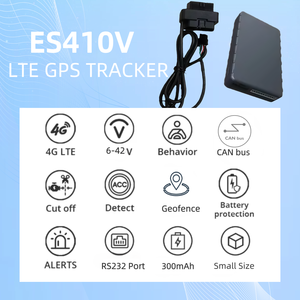 ES410V
LTE GPS TRACKER

4G

4G LTE

V

6-42 V

Behavior

CAN bus

CAN bus

Cut off

ACC

Detect

Geofence

Battery protection

ALERTS

RS232 Port

300mAh

Small Size